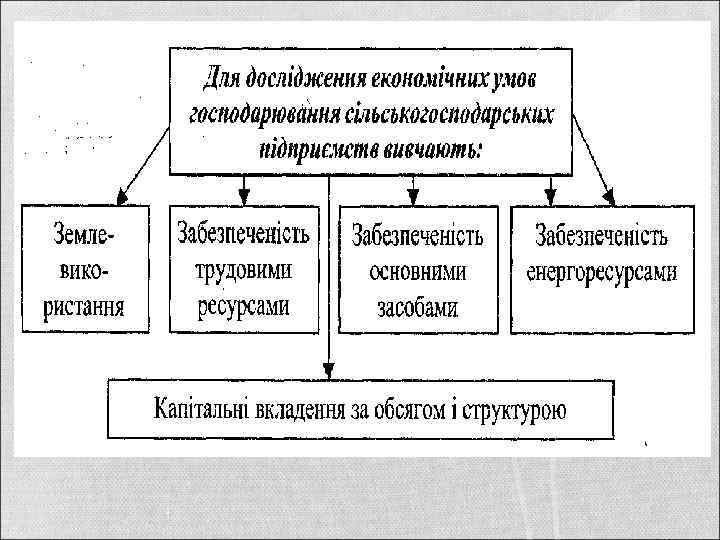 Для дослідження економічних умов господарювання сільськогосподарських підприємств вивчають:

Землевикористання

Забезпеченість трудовими ресурсами

Забезпеченість основними засобами

Забезпеченість енергоресурсами

Капітальні вкладення за обсягом і структурою